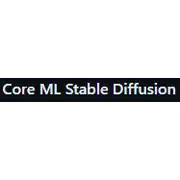 Core ML Stable Diffusion